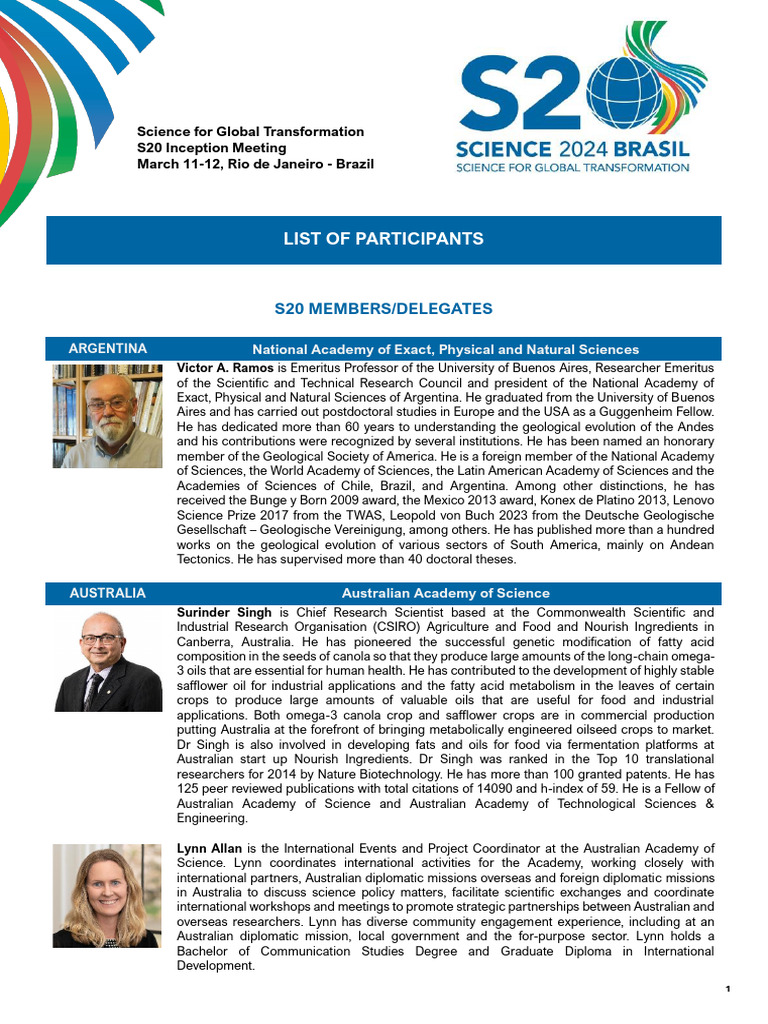 Science for Global Transformation
S20 Inception Meeting
March 11-12, Rio de Janeiro - Brazil

S20
SCIENCE 2024 BRASIL
SCIENCE FOR GLOBAL TRANSFORMATION

LIST OF PARTICIPANTS

S20 MEMBERS/DELEGATES

ARGENTINA

National Academy of Exact, Physical and Natural Sciences

Victor A. Ramos is Emeritus Professor of the University of Buenos Aires, Researcher Emeritus of the Scientific and Technical Research Council and president of the National Academy of Exact, Physical and Natural Sciences of Argentina. He graduated from the University of Buenos Aires and has carried out postdoctoral studies in Europe and the USA as a Guggenheim Fellow. He has dedicated more than 60 years to understanding the geological evolution of the Andes and his contributions were recognized by several institutions. He has been named an honorary member of the Geological Society of America. He is a foreign member of the National Academy of Sciences, the World Academy of Sciences, the Latin American Academy of Sciences and the Academies of Sciences of Chile, Brazil, and Argentina. Among other distinctions, he has received the Bunge y Born 2009 award, the Mexico 2013 award, Konex de Platino 2013, Lenovo Science Prize 2017 from the TWAS, Leopold von Buch 2023 from the Deutsche Geologische Gesellschaft – Geologische Vereinigung, among others. He has published more than a hundred works on the geological evolution of various sectors of South America, mainly on Andean Tectonics. He has supervised more than 40 doctoral theses.

AUSTRALIA

Australian Academy of Science

Surinder Singh is Chief Research Scientist based at the Commonwealth Scientific and Industrial Research Organisation (CSIRO) Agriculture and Food and Nourish Ingredients in Canberra, Australia. He has pioneered the successful genetic modification of fatty acid composition in the seeds of canola so that they produce large amounts of the long-chain omega-3 oils that are essential for human health. He has contributed to the development of highly stable safflower oil for industrial applications and the fatty acid metabolism in the leaves of certain crops to produce large amounts of valuable oils that are useful for food and industrial applications. Both omega-3 canola crop and safflower crops are in commercial production putting Australia at the forefront of bringing metabolically engineered oilseed crops to market. Dr Singh is also involved in developing fats and oils for food via fermentation platforms at Australian start up Nourish Ingredients. Dr Singh was ranked in the Top 10 translational researchers for 2014 by Nature Biotechnology. He has more than 100 granted patents. He has 125 peer reviewed publications with total citations of 14090 and h-index of 59. He is a Fellow of Australian Academy of Science and Australian Academy of Technological Sciences & Engineering.

Lynn Allan is the International Events and Project Coordinator at the Australian Academy of Science. Lynn coordinates international activities for the Academy, working closely with international partners, Australian diplomatic missions overseas and foreign diplomatic missions in Australia to discuss science policy matters, facilitate scientific exchanges and coordinate international workshops and meetings to promote strategic partnerships between Australian and overseas researchers. Lynn has diverse community engagement experience, including at an Australian diplomatic mission, local government and the for-purpose sector. Lynn holds a Bachelor of Communication Studies Degree and Graduate Diploma in International Development.

1